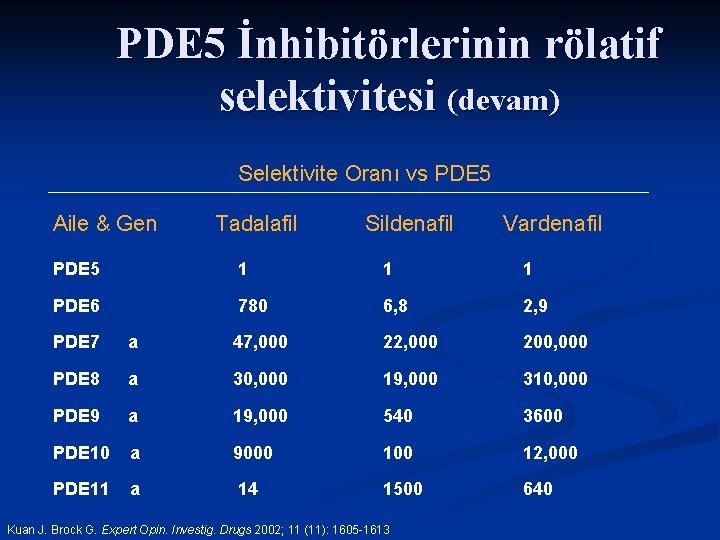 PDE5 İnhibitörlerinin rölatif selektivitesi (devam)

Selektivite Oranı vs PDE5

| Aile & Gen | Tadalafil | Sildenafil | Vardenafil |
|---|---|---|---|
| PDE5 | 1 | 1 | 1 |
| PDE6 | 780 | 6,8 | 2,9 |
| PDE7 a | 47,000 | 22,000 | 200,000 |
| PDE8 a | 30,000 | 19,000 | 310,000 |
| PDE9 a | 19,000 | 540 | 3600 |
| PDE10 a | 9000 | 100 | 12,000 |
| PDE11 a | 14 | 1500 | 640 |

Kuan J. Brock G. Expert Opin. Investig. Drugs 2002; 11 (11): 1605-1613